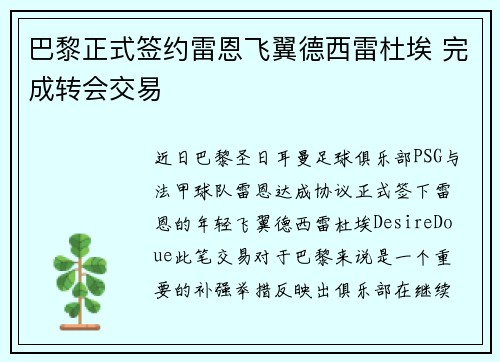 巴黎正式签约雷恩飞翼德西雷杜埃 完成转会交易

近日巴黎圣日耳曼足球俱乐部PSG与法甲球队雷恩达成协议正式签下雷恩的年轻飞翼德西雷杜埃DesireDoue此笔交易对于巴黎来说是一个重要的补强举措反映出俱乐部在继续